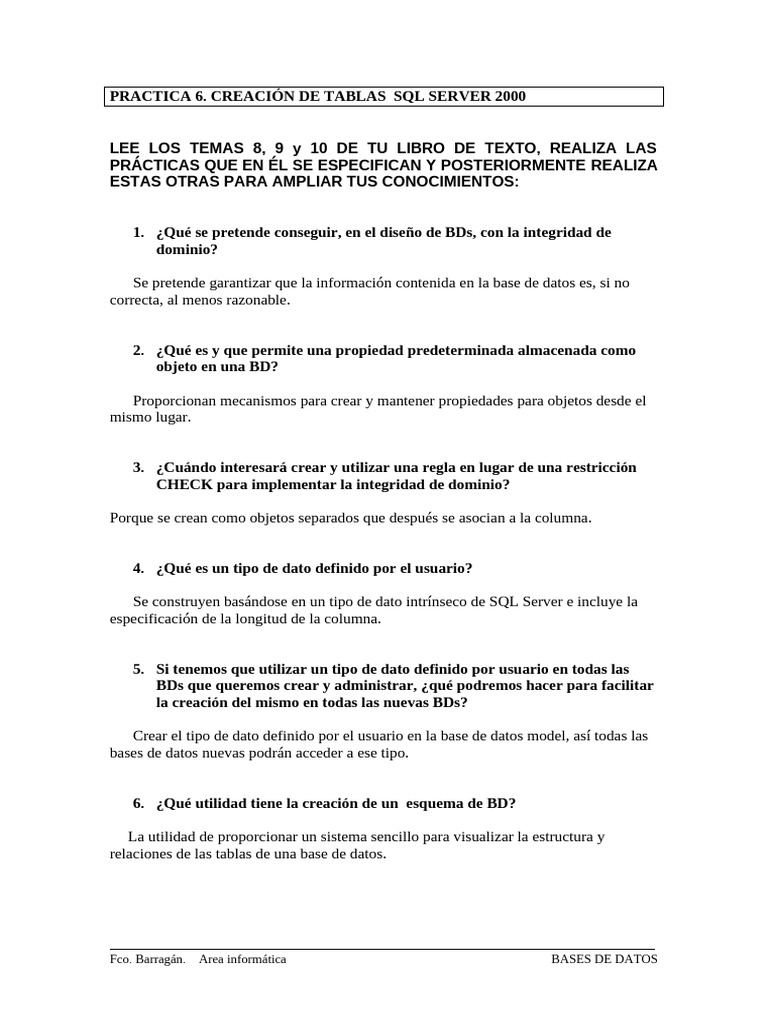 PRACTICA 6. CREACIÓN DE TABLAS SQL SERVER 2000

LEE LOS TEMAS 8, 9 y 10 DE TU LIBRO DE TEXTO, REALIZA LAS PRÁCTICAS QUE EN ÉL SE ESPECIFICAN Y POSTERIORMENTE REALIZA ESTAS OTRAS PARA AMPLIAR TUS CONOCIMIENTOS:

1. ¿Qué se pretende conseguir, en el diseño de BDs, con la integridad de dominio?

Se pretende garantizar que la información contenida en la base de datos es, si no correcta, al menos razonable.

2. ¿Qué es y que permite una propiedad predeterminada almacenada como objeto en una BD?

Proporcionan mecanismos para crear y mantener propiedades para objetos desde el mismo lugar.

3. ¿Cuándo interesará crear y utilizar una regla en lugar de una restricción CHECK para implementar la integridad de dominio?

Porque se crean como objetos separados que después se asocian a la columna.

4. ¿Qué es un tipo de dato definido por el usuario?

Se construyen basándose en un tipo de dato intrínseco de SQL Server e incluye la especificación de la longitud de la columna.

5. Si tenemos que utilizar un tipo de dato definido por usuario en todas las BDs que queremos crear y administrar, ¿qué podremos hacer para facilitar la creación del mismo en todas las nuevas BDs?

Crear el tipo de dato definido por el usuario en la base de datos model, así todas las bases de datos nuevas podrán acceder a ese tipo.

6. ¿Qué utilidad tiene la creación de un esquema de BD?

La utilidad de proporcionar un sistema sencillo para visualizar la estructura y relaciones de las tablas de una base de datos.

Fco. Barragán. Area informática BASES DE DATOS